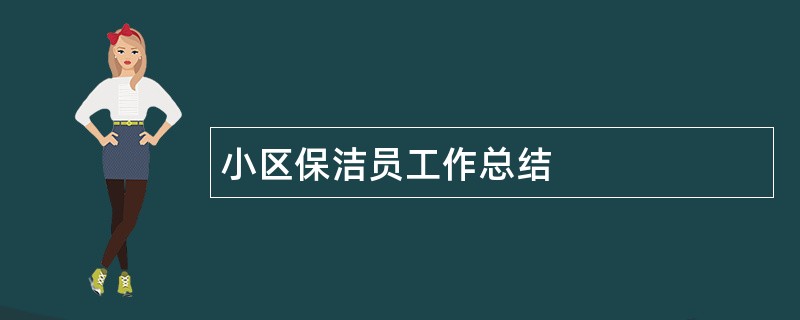 小区保洁员工作总结